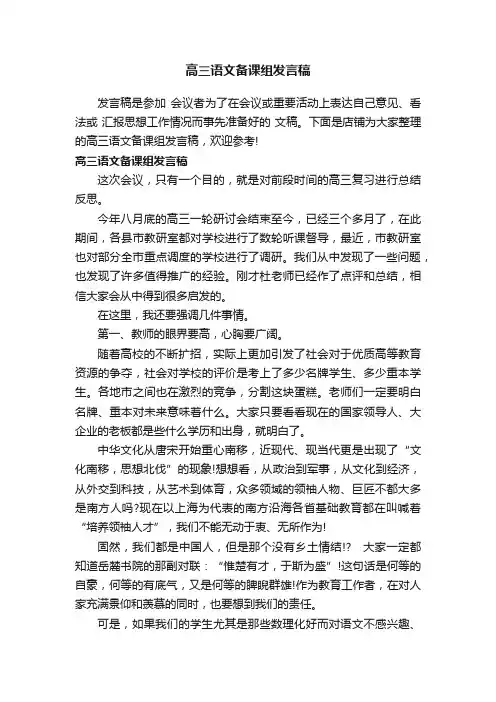 高三语文备课组发言稿

发言稿是参加 会议者为了在会议或重要活动上表达自己意见、看法或 汇报思想工作情况而事先准备好的 文稿。下面是店铺为大家整理的高三语文备课组发言稿，欢迎参考!

高三语文备课组发言稿

这次会议，只有一个目的，就是对前段时间的高三复习进行总结反思。

今年八月底的高三一轮研讨会结束至今，已经三个多月了，在此期间，各县市教研室都对学校进行了数轮听课督导，最近，市教研室也对部分全市重点调度的学校进行了调研。我们从中发现了一些问题，也发现了许多值得推广的经验。刚才杜老师已经作了点评和总结，相信大家会从中得到很多启发的。

在这里，我还要强调几件事情。

第一、教师的眼界要高，心胸要广阔。

随着高校的不断扩招，实际上更加引发了社会对于优质高等教育资源的争夺，社会对学校的评价是考上了多少名牌学生、多少重本学生。各地市之间也在激烈的竞争，分割这块蛋糕。老师们一定要明白名牌、重本对未来意味着什么。大家只要看看现在的国家领导人、大企业的老板都是些什么学历和出身，就明白了。

中华文化从唐宋开始重心南移，近现代、现当代更是出现了“文化南移，思想北伐”的现象!想想看，从政治到军事，从文化到经济，从外交到科技，从艺术到体育，众多领域的领袖人物、巨匠不都大多是南方人吗?现在以上海为代表的南方沿海各省基础教育都在叫喊着“培养领袖人才”，我们不能无动于衷、无所作为!

固然，我们都是中国人，但是那个没有乡土情结!? 大家一定都知道岳麓书院的那副对联：“惟楚有才，于斯为盛”!这句话是何等的自豪，何等的有底气，又是何等的睥睨群雄!作为教育工作者，在对人家充满景仰和羡慕的同时，也要想到我们的责任。

可是，如果我们的学生尤其是那些数理化好而对语文不感兴趣、